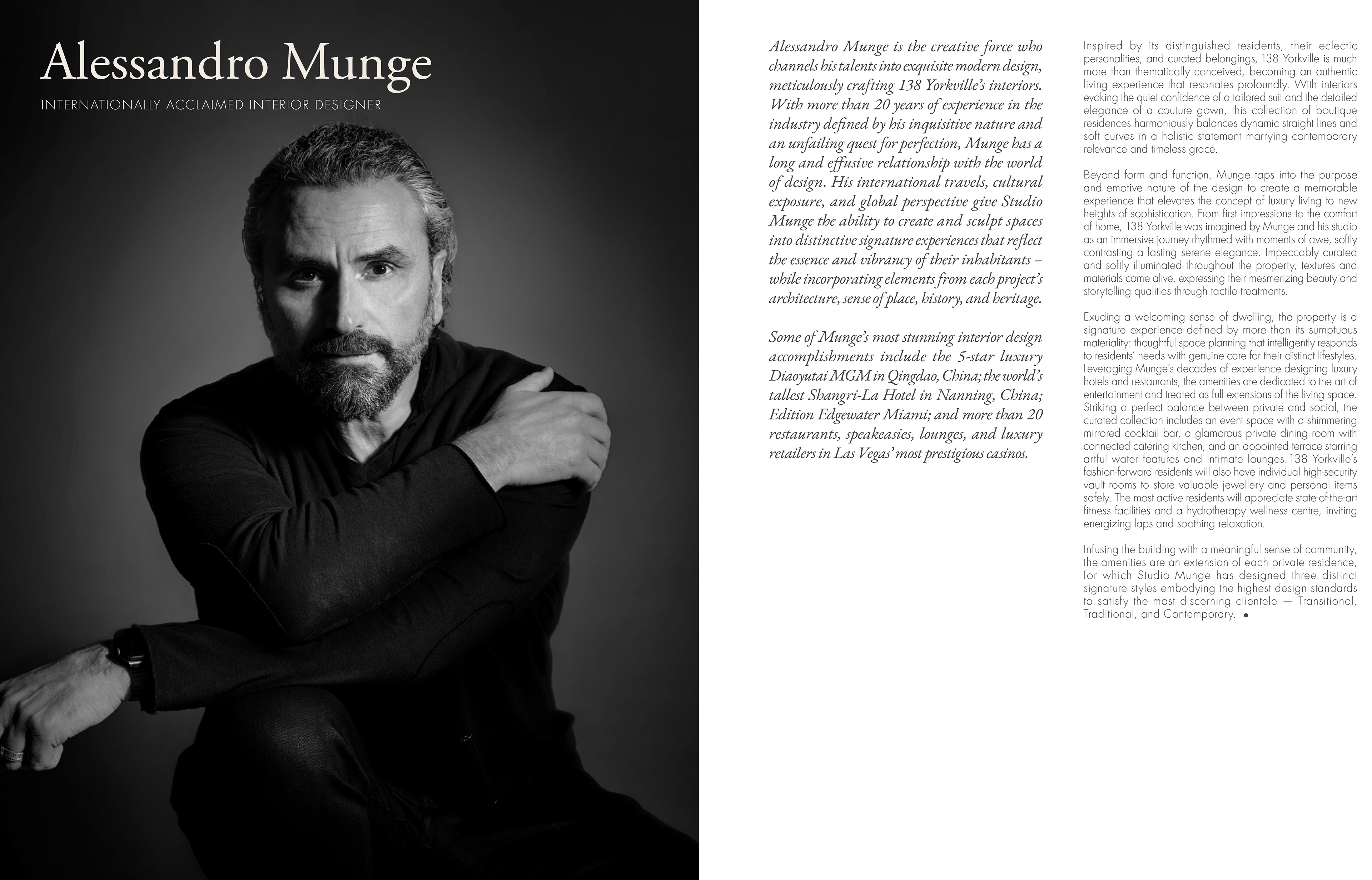 Alessandro Munge

INTERNATIONALLY ACCLAIMED INTERIOR DESIGNER

Alessandro Munge is the creative force who channels his talents into exquisite modern design, meticulously crafting 138 Yorkville's interiors. With more than 20 years of experience in the industry defined by his inquisitive nature and an unfailing quest for perfection, Munge has a long and effusive relationship with the world of design. His international travels, cultural exposure, and global perspective give Studio Munge the ability to create and sculpt spaces into distinctive signature experiences that reflect the essence and vibrancy of their inhabitants – while incorporating elements from each project's architecture, sense of place, history, and heritage.

Some of Munge's most stunning interior design accomplishments include the 5-star luxury Diaoyutai MGM in Qingdao, China; the world's tallest Shangri-La Hotel in Nanning, China; Edition Edgewater Miami; and more than 20 restaurants, speakeasies, lounges, and luxury retailers in Las Vegas' most prestigious casinos.

Inspired by its distinguished residents, their eclectic personalities, and curated belongings, 138 Yorkville is much more than thematically conceived, becoming an authentic living experience that resonates profoundly. With interiors evoking the quiet confidence of a tailored suit and the detailed elegance of a couture gown, this collection of boutique residences harmoniously balances dynamic straight lines and soft curves in a holistic statement marrying contemporary relevance and timeless grace.

Beyond form and function, Munge taps into the purpose and emotive nature of the design to create a memorable experience that elevates the concept of luxury living to new heights of sophistication. From first impressions to the comfort of home, 138 Yorkville was imagined by Munge and his studio as an immersive journey rhythmed with moments of awe, softly contrasting a lasting serene elegance. Impeccably curated and softly illuminated throughout the property, textures and materials come alive, expressing their mesmerizing beauty and storytelling qualities through tactile treatments.

Exuding a welcoming sense of dwelling, the property is a signature experience defined by more than its sumptuous materiality: thoughtful space planning that intelligently responds to residents' needs with genuine care for their distinct lifestyles. Leveraging Munge's decades of experience designing luxury hotels and restaurants, the amenities are dedicated to the art of entertainment and treated as full extensions of the living space. Striking a perfect balance between private and social, the curated collection includes an event space with a shimmering mirrored cocktail bar, a glamorous private dining room with connected catering kitchen, and an appointed terrace starring artful water features and intimate lounges. 138 Yorkville's fashion-forward residents will also have individual high-security vault rooms to store valuable jewellery and personal items safely. The most active residents will appreciate state-of-the-art fitness facilities and a hydrotherapy wellness centre, inviting energizing laps and soothing relaxation.

Infusing the building with a meaningful sense of community, the amenities are an extension of each private residence, for which Studio Munge has designed three distinct signature styles embodying the highest design standards to satisfy the most discerning clientele — Transitional, Traditional, and Contemporary. •